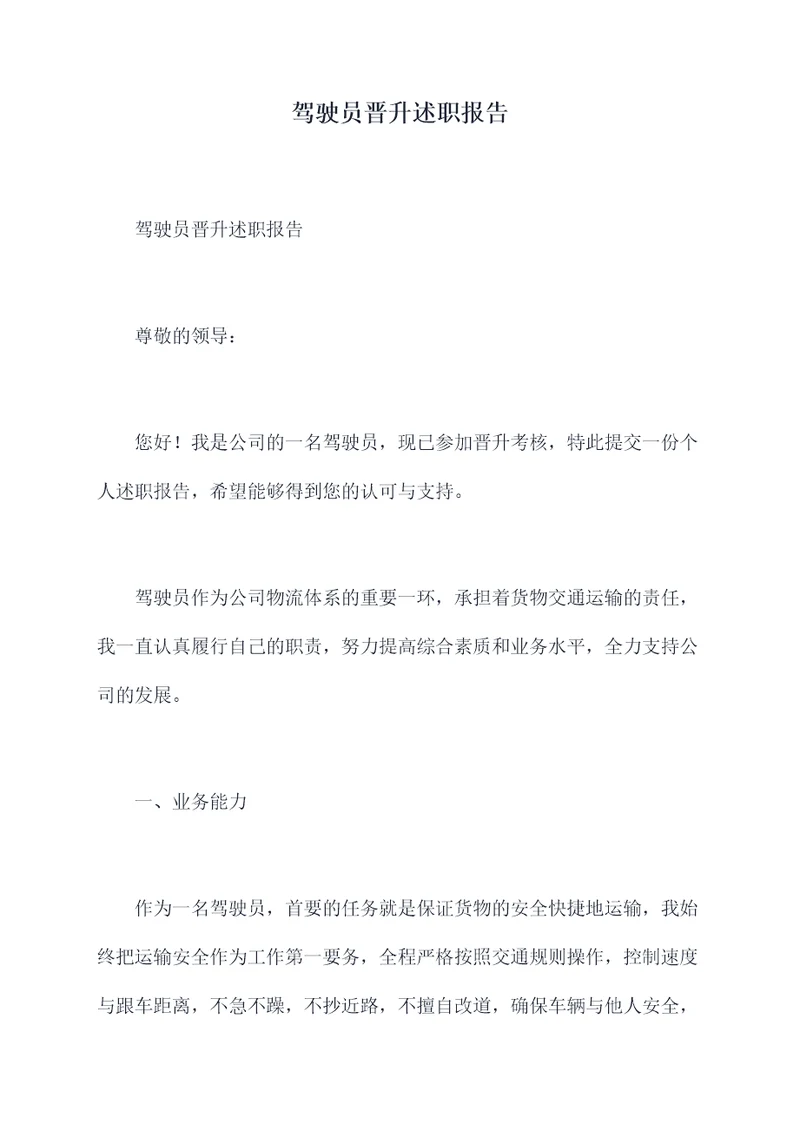 驾驶员晋升述职报告

驾驶员晋升述职报告

尊敬的领导：

您好！我是公司的一名驾驶员，现已参加晋升考核，特此提交一份个人述职报告，希望能够得到您的认可与支持。

驾驶员作为公司物流体系的重要一环，承担着货物交通运输的责任，我一直认真履行自己的职责，努力提高综合素质和业务水平，全力支持公司的发展。

一、业务能力

作为一名驾驶员，首要的任务就是保证货物的安全快捷地运输，我始终把运输安全作为工作第一要务，全程严格按照交通规则操作，控制速度与跟车距离，不急不躁，不抄近路，不擅自改道，确保车辆与他人安全，